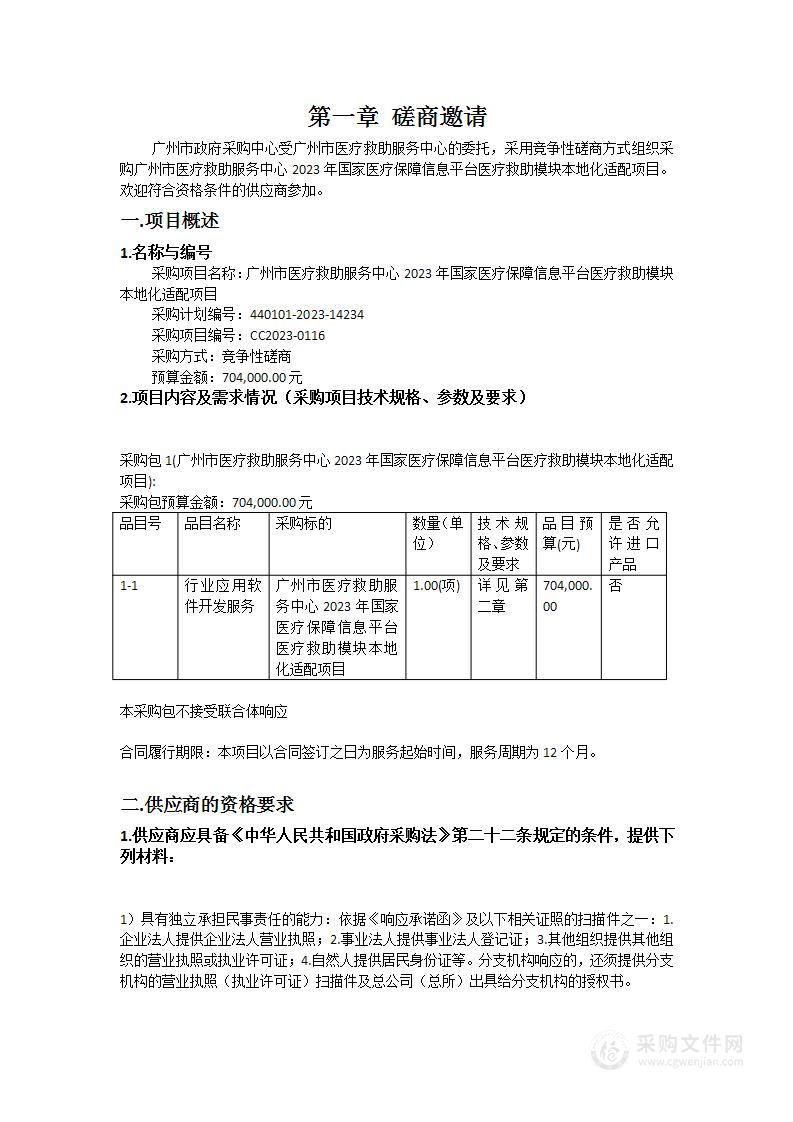 第一章 磋商邀请

广州市政府采购中心受广州市医疗救助服务中心的委托，采用竞争性磋商方式组织采购广州市医疗救助服务中心 2023 年国家医疗保障信息平台医疗救助模块本地化适配项目。欢迎符合资格条件的供应商参加。

一.项目概述

1.名称与编号

采购项目名称：广州市医疗救助服务中心 2023 年国家医疗保障信息平台医疗救助模块本地化适配项目
采购计划编号：440101-2023-14234
采购项目编号：CC2023-0116
采购方式：竞争性磋商
预算金额：704,000.00 元

2.项目内容及需求情况（采购项目技术规格、参数及要求）

采购包 1(广州市医疗救助服务中心 2023 年国家医疗保障信息平台医疗救助模块本地化适配项目):
采购包预算金额：704,000.00 元

| 品目号 | 品目名称 | 采购标的 | 数量(单位) | 技术规格、参数及要求 | 品目预算(元) | 是否允许进口产品 |
|---|---|---|---|---|---|---|
| 1-1 | 行业应用软件开发服务 | 广州市医疗救助服务中心 2023 年国家医疗保障信息平台医疗救助模块本地化适配项目 | 1.00(项) | 详见第二章 | 704,000.00 | 否 |

本采购包不接受联合体响应

合同履行期限：本项目以合同签订之日为服务起始时间，服务周期为 12 个月。

二.供应商的资格要求

1.供应商应具备《中华人民共和国政府采购法》第二十二条规定的条件，提供下列材料：

1）具有独立承担民事责任的能力：依据《响应承诺函》及以下相关证照的扫描件之一：1.企业法人提供企业法人营业执照；2.事业法人提供事业法人登记证；3.其他组织提供其他组织的营业执照或执业许可证；4.自然人提供居民身份证等。分支机构响应的，还须提供分支机构的营业执照（执业许可证）扫描件及总公司（总所）出具给分支机构的授权书。

采购文件网
www.cgwenjian.com